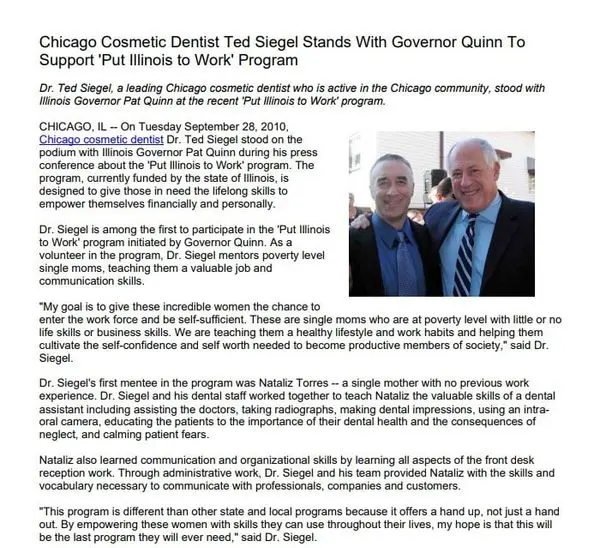 Chicago Cosmetic Dentist Ted Siegel Stands With Governor Quinn To Support 'Put Illinois to Work' Program

Dr. Ted Siegel, a leading Chicago cosmetic dentist who is active in the Chicago community, stood with Illinois Governor Pat Quinn at the recent 'Put Illinois to Work' program.

CHICAGO, IL -- On Tuesday September 28, 2010, Chicago cosmetic dentist Dr. Ted Siegel stood on the podium with Illinois Governor Pat Quinn during his press conference about the 'Put Illinois to Work' program. The program, currently funded by the state of Illinois, is designed to give those in need the lifelong skills to empower themselves financially and personally.

Dr. Siegel is among the first to participate in the 'Put Illinois to Work' program initiated by Governor Quinn. As a volunteer in the program, Dr. Siegel mentors poverty level single moms, teaching them a valuable job and communication skills.

"My goal is to give these incredible women the chance to enter the work force and be self-sufficient. These are single moms who are at poverty level with little or no life skills or business skills. We are teaching them a healthy lifestyle and work habits and helping them cultivate the self-confidence and self worth needed to become productive members of society," said Dr. Siegel.

Dr. Siegel's first mentee in the program was Nataliz Torres -- a single mother with no previous work experience. Dr. Siegel and his dental staff worked together to teach Nataliz the valuable skills of a dental assistant including assisting the doctors, taking radiographs, making dental impressions, using an intra-oral camera, educating the patients to the importance of their dental health and the consequences of neglect, and calming patient fears.

Nataliz also learned communication and organizational skills by learning all aspects of the front desk reception work. Through administrative work, Dr. Siegel and his team provided Nataliz with the skills and vocabulary necessary to communicate with professionals, companies and customers.

"This program is different than other state and local programs because it offers a hand up, not just a hand out. By empowering these women with skills they can use throughout their lives, my hope is that this will be the last program they will ever need," said Dr. Siegel.